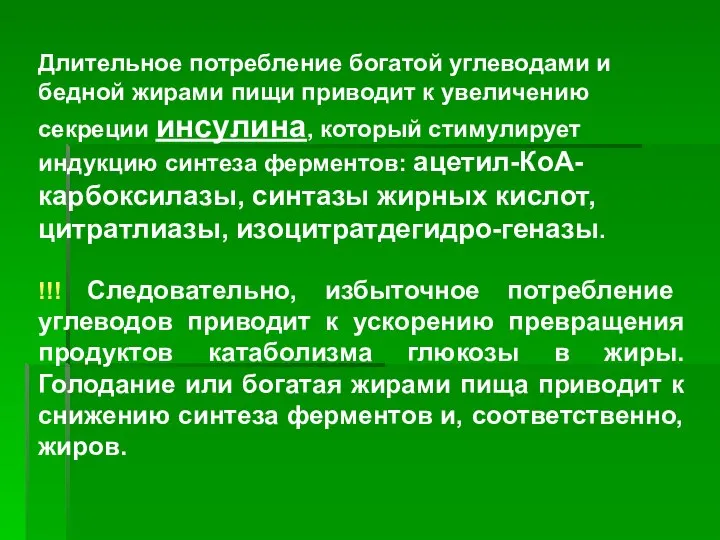 Длительное потребление богатой углеводами и бедной жирами пищи приводит к увеличению секреции инсулина, который стимулирует индукцию синтеза ферментов: ацетил-КоА-карбоксилазы, синтазы жирных кислот, цитратлиазы, изоцитратдегидро-геназы.

!!! Следовательно, избыточное потребление углеводов приводит к ускорению превращения продуктов катаболизма глюкозы в жиры. Голодание или богатая жирами пища приводит к снижению синтеза ферментов и, соответственно, жиров.